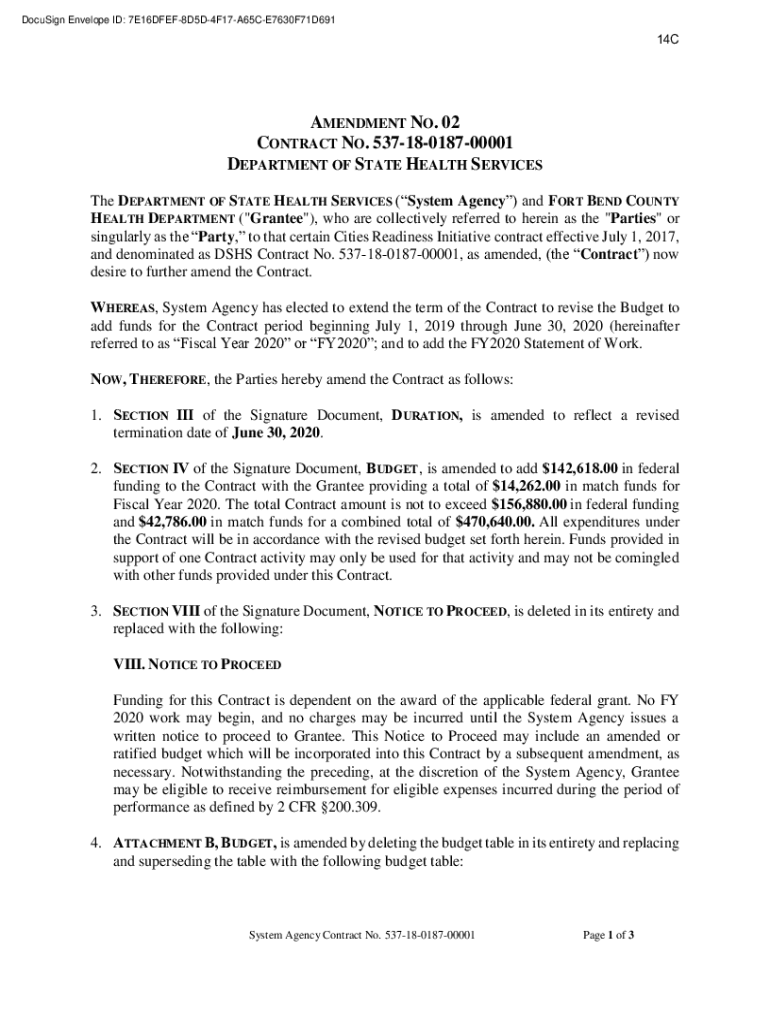 DocuSign Envelope ID: 7E16DFEF-8D5D-4F17-A65C-E7630F71D691

14C

AMENDMENT NO. 02
CONTRACT NO. 537-18-0187-00001
DEPARTMENT OF STATE HEALTH SERVICES

The DEPARTMENT OF STATE HEALTH SERVICES ("System Agency") and FORT BEND COUNTY HEALTH DEPARTMENT ("Grantee"), who are collectively referred to herein as the "Parties" or singularly as the "Party," to that certain Cities Readiness Initiative contract effective July 1, 2017, and denominated as DSHS Contract No. 537-18-0187-00001, as amended, (the "Contract") now desire to further amend the Contract.

WHEREAS, System Agency has elected to extend the term of the Contract to revise the Budget to add funds for the Contract period beginning July 1, 2019 through June 30, 2020 (hereinafter referred to as "Fiscal Year 2020" or "FY2020"; and to add the FY2020 Statement of Work.

NOW, THEREFORE, the Parties hereby amend the Contract as follows:

1. SECTION III of the Signature Document, DURATION, is amended to reflect a revised termination date of June 30, 2020.

2. SECTION IV of the Signature Document, BUDGET, is amended to add $142,618.00 in federal funding to the Contract with the Grantee providing a total of $14,262.00 in match funds for Fiscal Year 2020. The total Contract amount is not to exceed $156,880.00 in federal funding and $42,786.00 in match funds for a combined total of $470,640.00. All expenditures under the Contract will be in accordance with the revised budget set forth herein. Funds provided in support of one Contract activity may only be used for that activity and may not be comingled with other funds provided under this Contract.

3. SECTION VIII of the Signature Document, NOTICE TO PROCEED, is deleted in its entirety and replaced with the following:

VIII. NOTICE TO PROCEED

Funding for this Contract is dependent on the award of the applicable federal grant. No FY 2020 work may begin, and no charges may be incurred until the System Agency issues a written notice to proceed to Grantee. This Notice to Proceed may include an amended or ratified budget which will be incorporated into this Contract by a subsequent amendment, as necessary. Notwithstanding the preceding, at the discretion of the System Agency, Grantee may be eligible to receive reimbursement for eligible expenses incurred during the period of performance as defined by 2 CFR §200.309.

4. ATTACHMENT B, BUDGET, is amended by deleting the budget table in its entirety and replacing and superseding the table with the following budget table:

System Agency Contract No. 537-18-0187-00001

Page 1 of 3